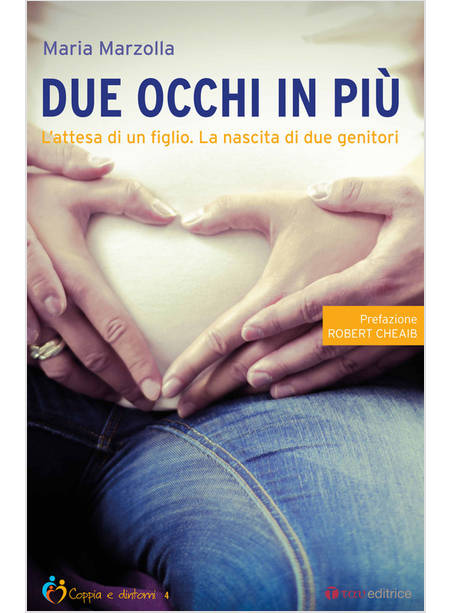 Maria Marzolla

DUE OCCHI IN PIÙ

L'attesa di un figlio. La nascita di due genitori

Prefazione
ROBERT CHEAIB

Coppia e dintorni 4

tau editrice